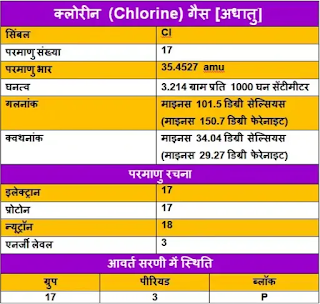 क्लोरीन (Chlorine) गैस [अधातु]

| सिंबल | Cl |
|---|---|
| परमाणु संख्या | 17 |
| परमाणु भार | 35.4527 amu |
| घनत्व | 3.214 ग्राम प्रति 1000 घन सेंटीमीटर |
| गलनांक | माइनस 101.5 डिग्री सेल्सियस (माइनस 150.7 डिग्री फेरेनाइट) |
| क्वथनांक | माइनस 34.04 डिग्री सेल्सियस (माइनस 29.27 डिग्री फेरेनाइट) |

परमाणु रचना

| इलेक्ट्रान | 17 |
|---|---|
| प्रोटोन | 17 |
| न्यूट्रॉन | 18 |
| एनर्जी लेवल | 3 |

आवर्त सरणी में स्थिति

| ग्रुप | पीरियड | ब्लॉक |
|---|---|---|
| 17 | 3 | P |